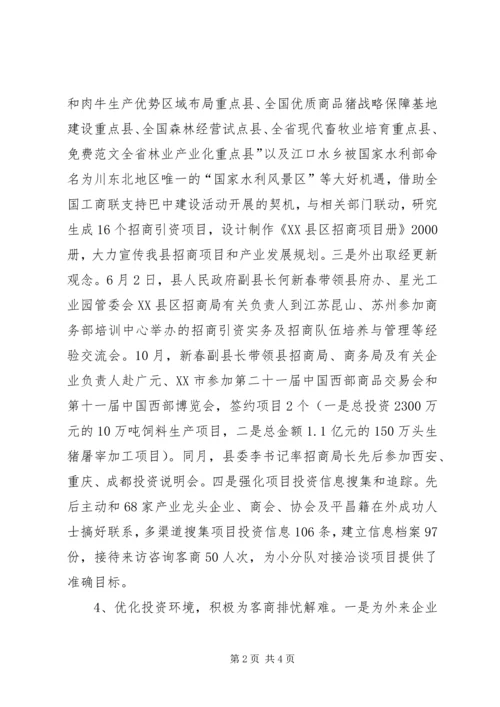 和肉牛生产优势区域布局重点县、全国优质商品猪战略保障基地建设重点县、全国森林经营试点县、全省现代畜牧业培育重点县、免费范文全省林业产业化重点县”以及江口水乡被国家水利部命名为川东北地区唯一的“国家水利风景区”等大好机遇，借助全国工商联支持巴中建设活动开展的契机，与相关部门联动，研究生成16个招商引资项目，设计制作《XX县区招商项目册》2000册，大力宣传我县招商项目和产业发展规划。三是外出取经更新观念。6月2日，县人民政府副县长何新春带领县府办、星光工业园管委会XX县区招商局有关负责人到江苏昆山、苏州参加商务部培训中心举办的招商引资实务及招商队伍培养与管理等经验交流会。10月，新春副县长带领县招商局、商务局及有关企业负责人赴广元、XX市参加第二十一届中国西部商品交易会和第十一届中国西部博览会，签约项目2个（一是总投资2300万元的10万吨饲料生产项目，二是总金额1.1亿元的150万头生猪屠宰加工项目）。同月，县委李书记率招商局长先后参加西安、重庆、成都投资说明会。四是强化项目投资信息搜集和追踪。先后主动和68家产业龙头企业、商会、协会及平昌籍在外成功人士搞好联系，多渠道搜集项目投资信息106条，建立信息档案97份，接待来访咨询客商50人次，为小分队对接洽谈项目提供了准确目标。

4、优化投资环境，积极为客商排忧解难。一是为外来企业

第2页 共4页